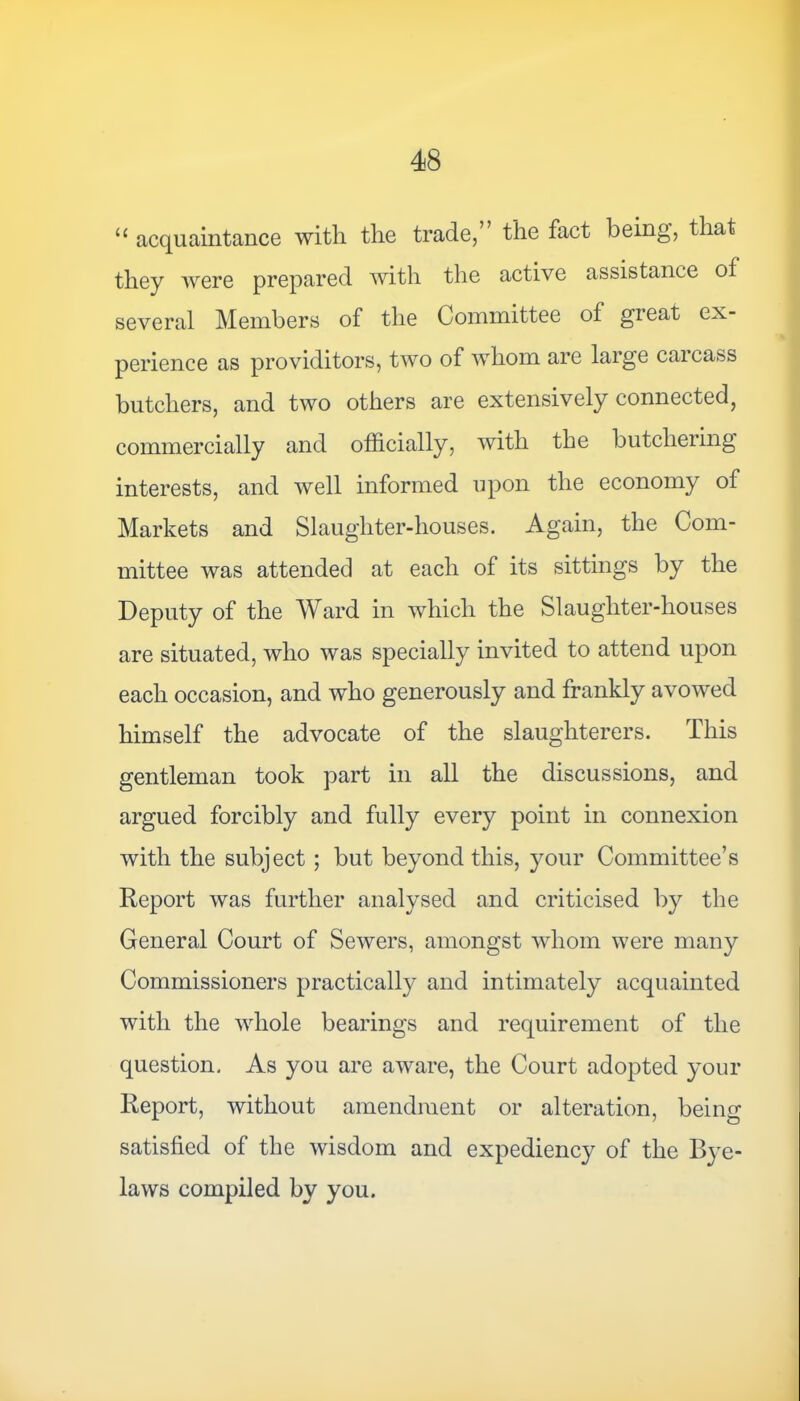 48

" acquaintance with the trade," the fact being, that they were prepared with the active assistance of several Members of the Committee of great experience as providitors, two of whom are large carcass butchers, and two others are extensively connected, commercially and officially, with the butchering interests, and well informed upon the economy of Markets and Slaughter-houses. Again, the Committee was attended at each of its sittings by the Deputy of the Ward in which the Slaughter-houses are situated, who was specially invited to attend upon each occasion, and who generously and frankly avowed himself the advocate of the slaughterers. This gentleman took part in all the discussions, and argued forcibly and fully every point in connexion with the subject ; but beyond this, your Committee's Report was further analysed and criticised by the General Court of Sewers, amongst whom were many Commissioners practically and intimately acquainted with the whole bearings and requirement of the question. As you are aware, the Court adopted your Report, without amendment or alteration, being satisfied of the wisdom and expediency of the Bye-laws compiled by you.